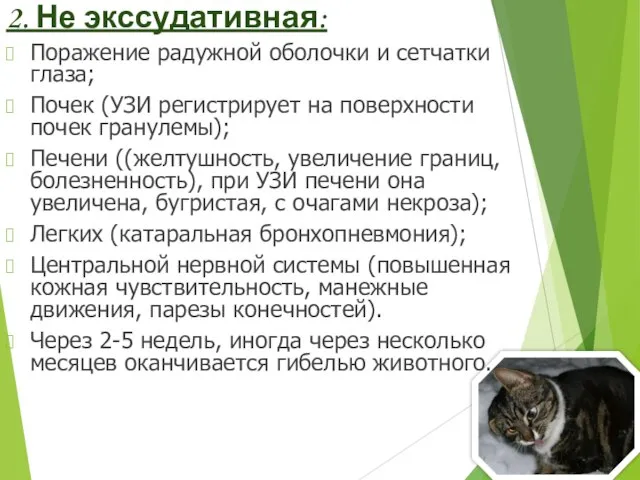 2. Не экссудативная:

Поражение радужной оболочки и сетчатки глаза;

Почек (УЗИ регистрирует на поверхности почек гранулемы);

Печени ((желтушность, увеличение границ, болезненность), при УЗИ печени она увеличена, бугристая, с очагами некроза);

Легких (катаральная бронхопневмония);

Центральной нервной системы (повышенная кожная чувствительность, манежные движения, парезы конечностей).

Через 2-5 недель, иногда через несколько месяцев оканчивается гибелью животного.